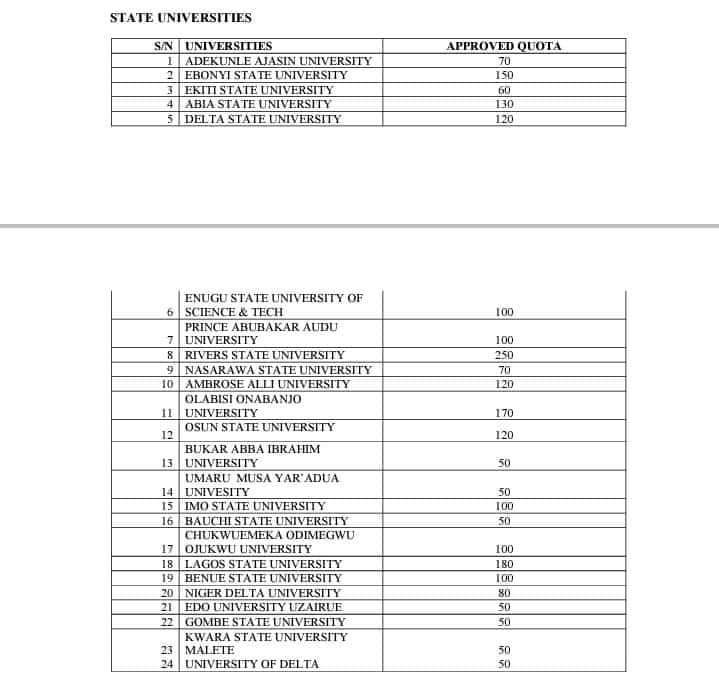 STATE UNIVERSITIES

| S/N | UNIVERSITIES | APPROVED QUOTA |
|---|---|---|
| 1 | ADEKUNLE AJASIN UNIVERSITY | 70 |
| 2 | EBONYI STATE UNIVERSITY | 150 |
| 3 | EKITI STATE UNIVERSITY | 60 |
| 4 | ABIA STATE UNIVERSITY | 130 |
| 5 | DELTA STATE UNIVERSITY | 120 |

| | | |
|---|---|---|
| 6 | ENUGU STATE UNIVERSITY OF SCIENCE & TECH | 100 |
| 7 | PRINCE ABUBAKAR AUDU UNIVERSITY | 100 |
| 8 | RIVERS STATE UNIVERSITY | 250 |
| 9 | NASARAWA STATE UNIVERSITY | 70 |
| 10 | AMBROSE ALLI UNIVERSITY | 120 |
| 11 | OLABISI ONABANJO UNIVERSITY | 170 |
| 12 | OSUN STATE UNIVERSITY | 120 |
| 13 | BUKAR ABBA IBRAHIM UNIVERSITY | 50 |
| 14 | UMARU MUSA YAR'ADUA UNIVESITY | 50 |
| 15 | IMO STATE UNIVERSITY | 100 |
| 16 | BAUCHI STATE UNIVERSITY | 50 |
| 17 | CHUKWUEMEKA ODIMEGWU OJUKWU UNIVERSITY | 100 |
| 18 | LAGOS STATE UNIVERSITY | 180 |
| 19 | BENUE STATE UNIVERSITY | 100 |
| 20 | NIGER DELTA UNIVERSITY | 80 |
| 21 | EDO UNIVERSITY UZAIRUE | 50 |
| 22 | GOMBE STATE UNIVERSITY | 50 |
| 23 | KWARA STATE UNIVERSITY MALETE | 50 |
| 24 | UNIVERSITY OF DELTA | 50 |